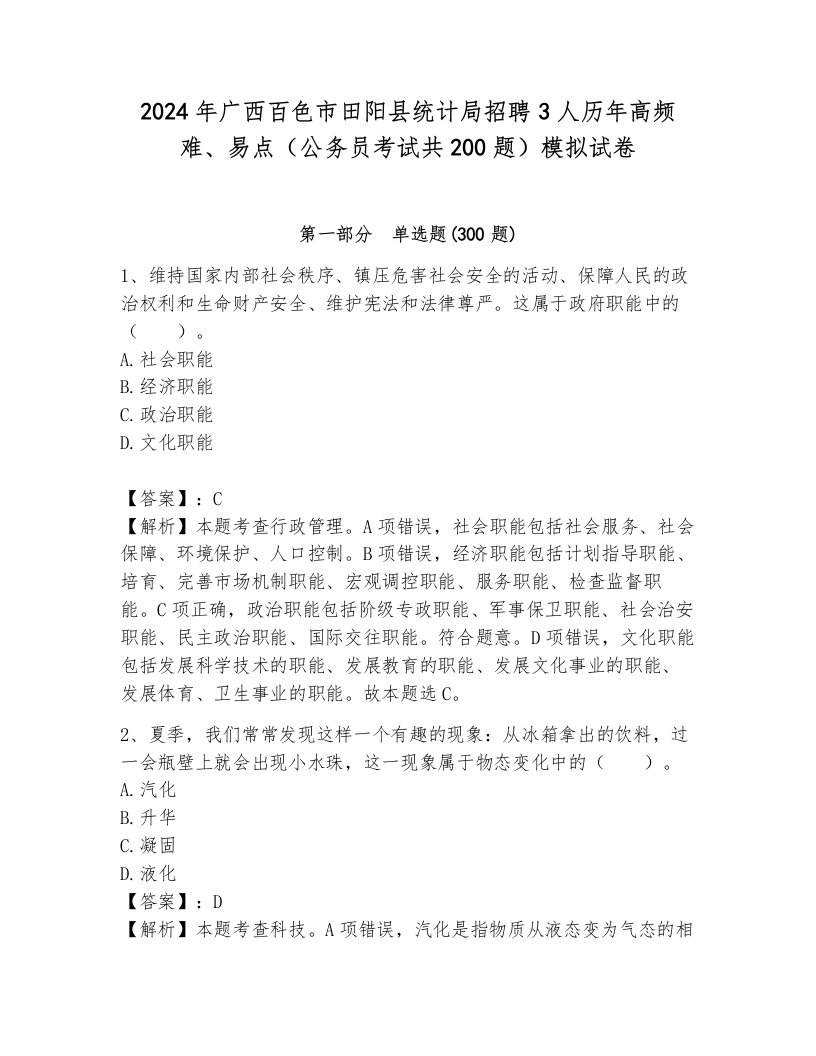 2024年广西百色市田阳县统计局招聘3人历年高频难、易点（公务员考试共200题）模拟试卷

第一部分　单选题(300题)

1、维持国家内部社会秩序、镇压危害社会安全的活动、保障人民的政治权利和生命财产安全、维护宪法和法律尊严。这属于政府职能中的（　　）。
A.社会职能
B.经济职能
C.政治职能
D.文化职能

【答案】：C
【解析】本题考查行政管理。A项错误，社会职能包括社会服务、社会保障、环境保护、人口控制。B项错误，经济职能包括计划指导职能、培育、完善市场机制职能、宏观调控职能、服务职能、检查监督职能。C项正确，政治职能包括阶级专政职能、军事保卫职能、社会治安职能、民主政治职能、国际交往职能。符合题意。D项错误，文化职能包括发展科学技术的职能、发展教育的职能、发展文化事业的职能、发展体育、卫生事业的职能。故本题选C。

2、夏季，我们常常发现这样一个有趣的现象：从冰箱拿出的饮料，过一会瓶壁上就会出现小水珠，这一现象属于物态变化中的（　　）。
A.汽化
B.升华
C.凝固
D.液化
【答案】：D
【解析】本题考查科技。A项错误，汽化是指物质从液态变为气态的相